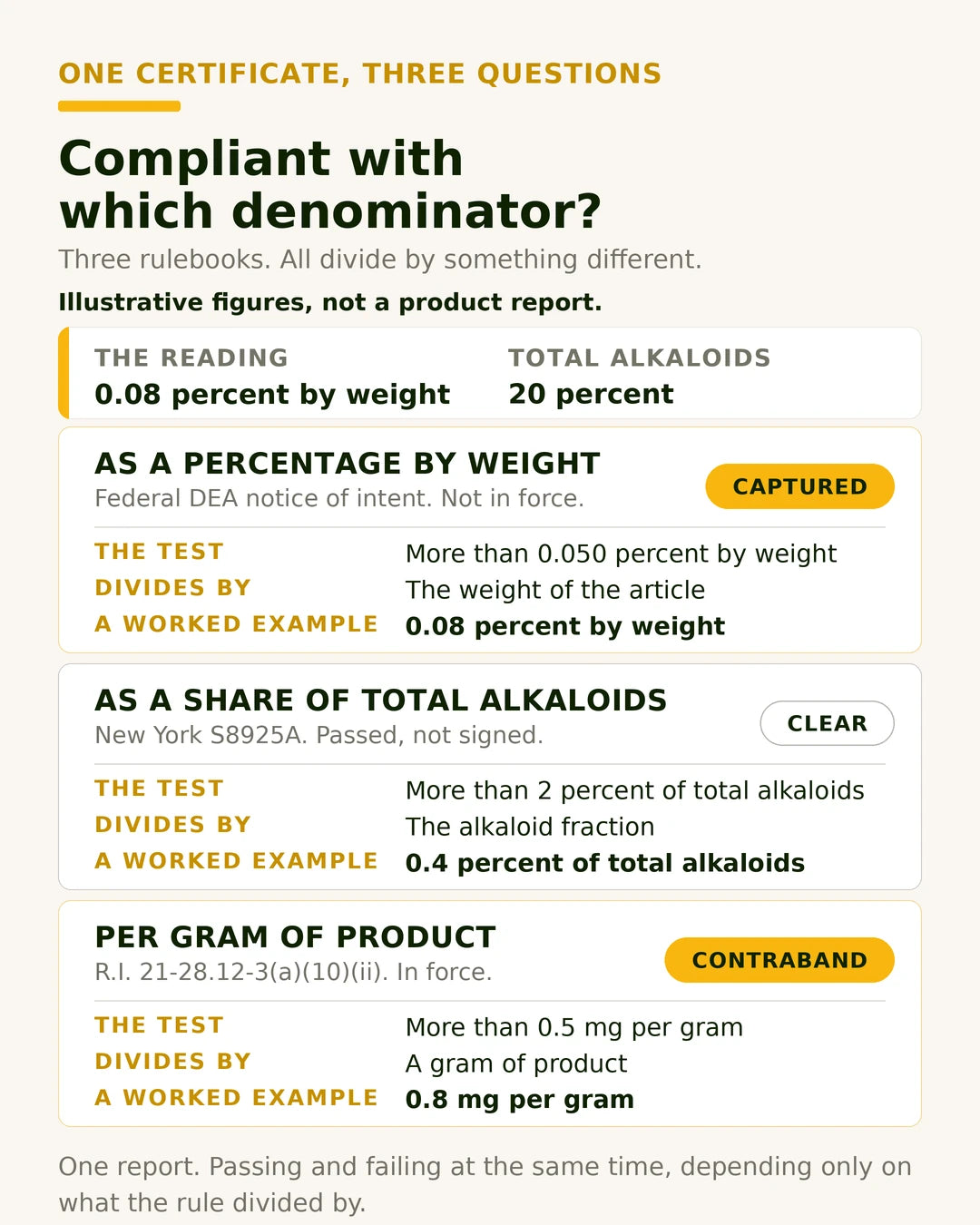 ONE CERTIFICATE, THREE QUESTIONS

Compliant with which denominator?

Three rulebooks. All divide by something different.

Illustrative figures, not a product report.

THE READING
0.08 percent by weight

TOTAL ALKALOIDS
20 percent

AS A PERCENTAGE BY WEIGHT
Federal DEA notice of intent. Not in force.
CAPTURED

THE TEST More than 0.050 percent by weight
DIVIDES BY The weight of the article
A WORKED EXAMPLE 0.08 percent by weight

AS A SHARE OF TOTAL ALKALOIDS
New York S8925A. Passed, not signed.
CLEAR

THE TEST More than 2 percent of total alkaloids
DIVIDES BY The alkaloid fraction
A WORKED EXAMPLE 0.4 percent of total alkaloids

PER GRAM OF PRODUCT
R.I. 21-28.12-3(a)(10)(ii). In force.
CONTRABAND

THE TEST More than 0.5 mg per gram
DIVIDES BY A gram of product
A WORKED EXAMPLE 0.8 mg per gram

One report. Passing and failing at the same time, depending only on what the rule divided by.